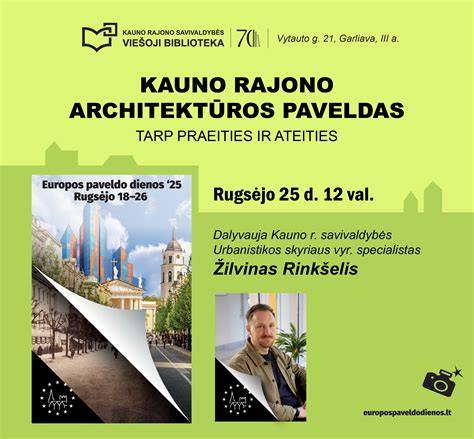 KAUNO RAJONO SAVIVALDYBĖS
VIEŠOJI BIBLIOTEKA

70

Vytauto g. 21, Garliava, III a.

KAUNO RAJONO ARCHITEKTŪROS PAVELDAS

TARP PRAEITIES IR ATEITIES

Europos paveldo dienos '25
Rugsėjo 18–26

Rugsėjo 25 d. 12 val.

Dalyvauja Kauno r. savivaldybės Urbanistikos skyriaus vyr. specialistas

Žilvinas Rinkšelis

europospaveldodienos.lt